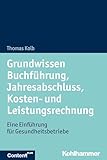 Thomas Kolb

Grundwissen Buchführung, Jahresabschluss, Kosten- und Leistungsrechnung

Eine Einführung für Gesundheitsbetriebe

Content plus

Kohlhammer